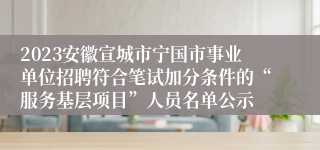 2023安徽宣城市宁国市事业单位招聘符合笔试加分条件的“服务基层项目”人员名单公示